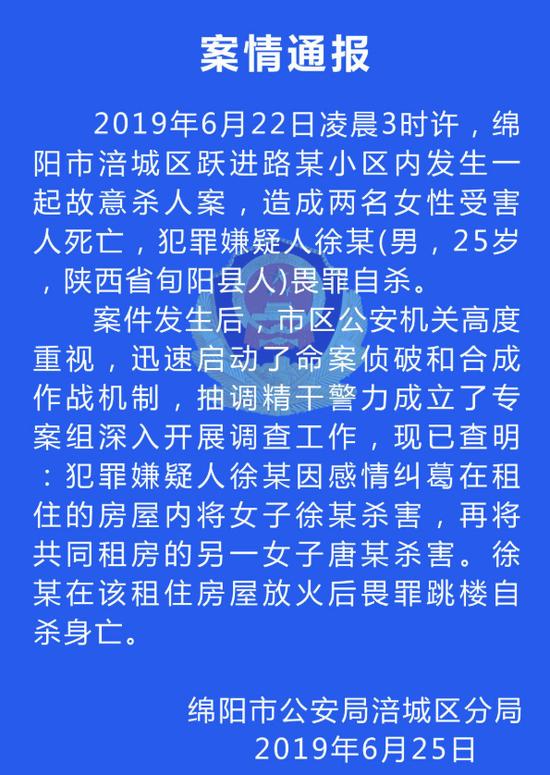 案情通报

2019年6月22日凌晨3时许，绵阳市涪城区跃进路某小区内发生一起故意杀人案，造成两名女性受害人死亡，犯罪嫌疑人徐某(男，25岁，陕西省旬阳县人)畏罪自杀。

案件发生后，市区公安机关高度重视，迅速启动了命案侦破和合成作战机制，抽调精干警力成立了专案组深入开展调查工作，现已查明：犯罪嫌疑人徐某因感情纠葛在租住的房屋内将女子徐某杀害，再将共同租房的另一女子唐某杀害。徐某在该租住房屋放火后畏罪跳楼自杀身亡。

绵阳市公安局涪城区分局
2019年6月25日